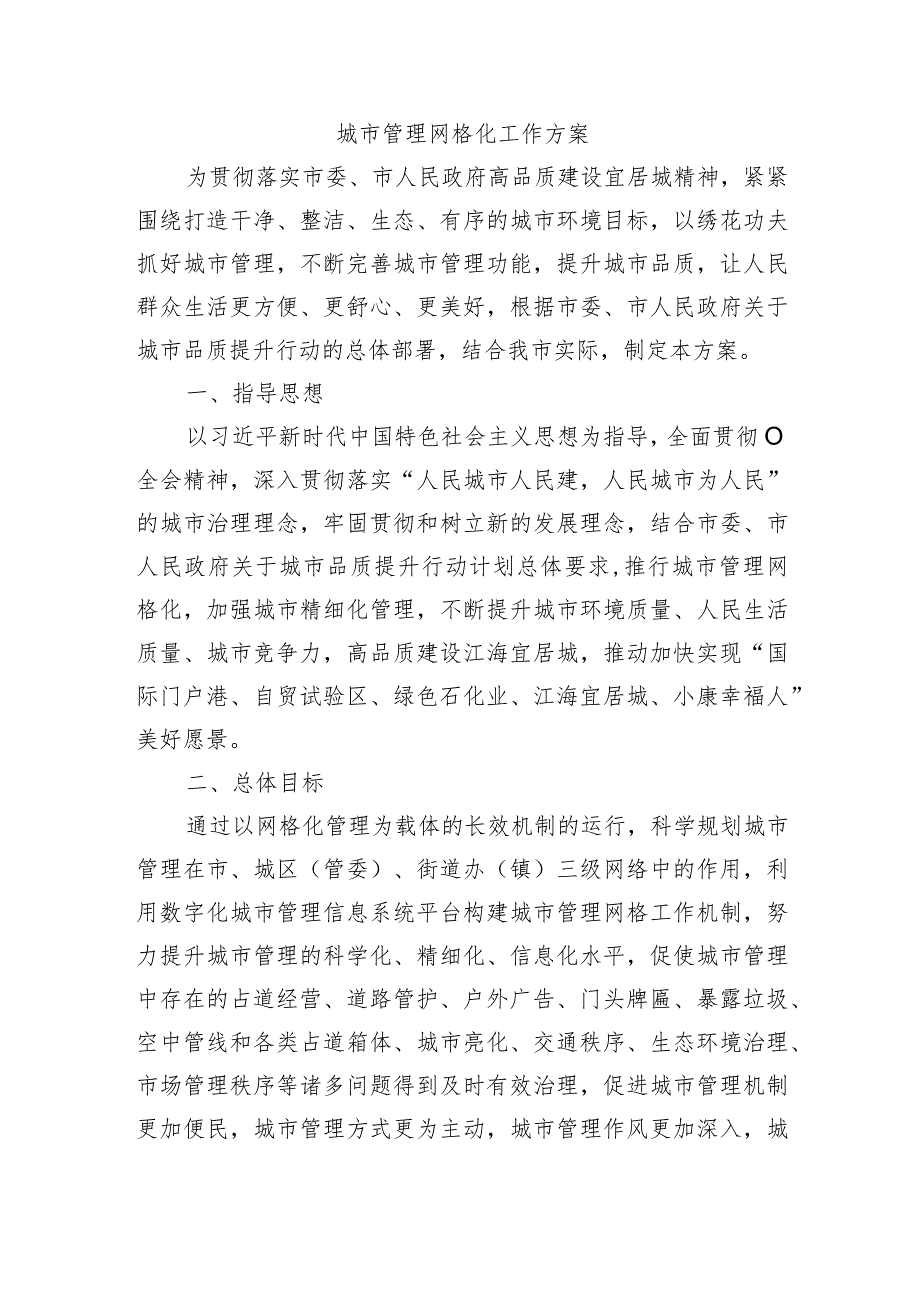 城市管理网格化工作方案

为贯彻落实市委、市人民政府高品质建设宜居城精神，紧紧围绕打造干净、整洁、生态、有序的城市环境目标，以绣花功夫抓好城市管理，不断完善城市管理功能，提升城市品质，让人民群众生活更方便、更舒心、更美好，根据市委、市人民政府关于城市品质提升行动的总体部署，结合我市实际，制定本方案。

一、指导思想

以习近平新时代中国特色社会主义思想为指导，全面贯彻O全会精神，深入贯彻落实“人民城市人民建，人民城市为人民”的城市治理理念，牢固贯彻和树立新的发展理念，结合市委、市人民政府关于城市品质提升行动计划总体要求，推行城市管理网格化，加强城市精细化管理，不断提升城市环境质量、人民生活质量、城市竞争力，高品质建设江海宜居城，推动加快实现“国际门户港、自贸试验区、绿色石化业、江海宜居城、小康幸福人”美好愿景。

二、总体目标

通过以网格化管理为载体的长效机制的运行，科学规划城市管理在市、城区（管委）、街道办（镇）三级网络中的作用，利用数字化城市管理信息系统平台构建城市管理网格工作机制，努力提升城市管理的科学化、精细化、信息化水平，促使城市管理中存在的占道经营、道路管护、户外广告、门头牌匾、暴露垃圾、空中管线和各类占道箱体、城市亮化、交通秩序、生态环境治理、市场管理秩序等诸多问题得到及时有效治理，促进城市管理机制更加便民，城市管理方式更为主动，城市管理作风更加深入，城